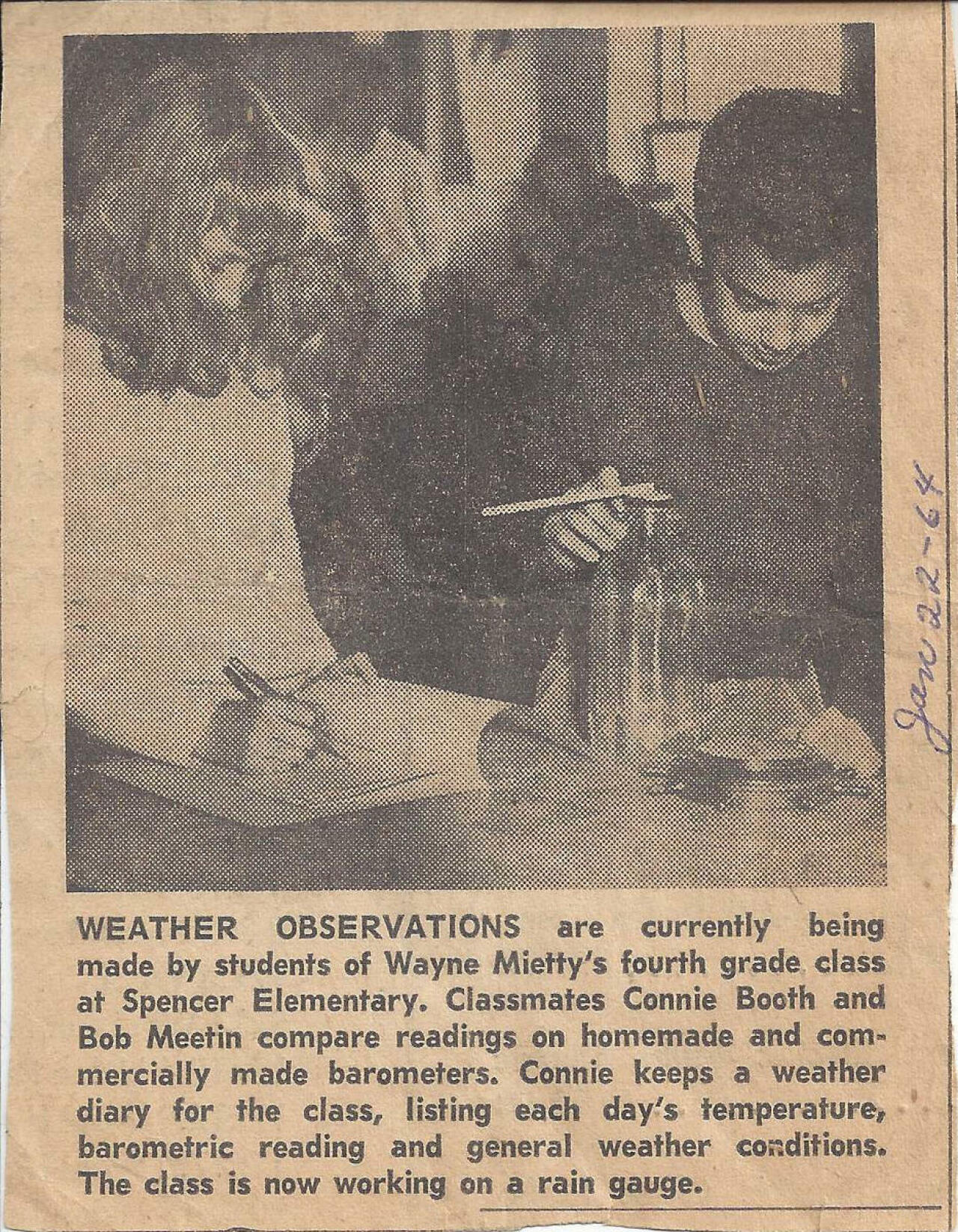 Jan 22-64

WEATHER OBSERVATIONS are currently being made by students of Wayne Mietty's fourth grade class at Spencer Elementary. Classmates Connie Booth and Bob Meetin compare readings on homemade and commercially made barometers. Connie keeps a weather diary for the class, listing each day's temperature, barometric reading and general weather conditions. The class is now working on a rain gauge.